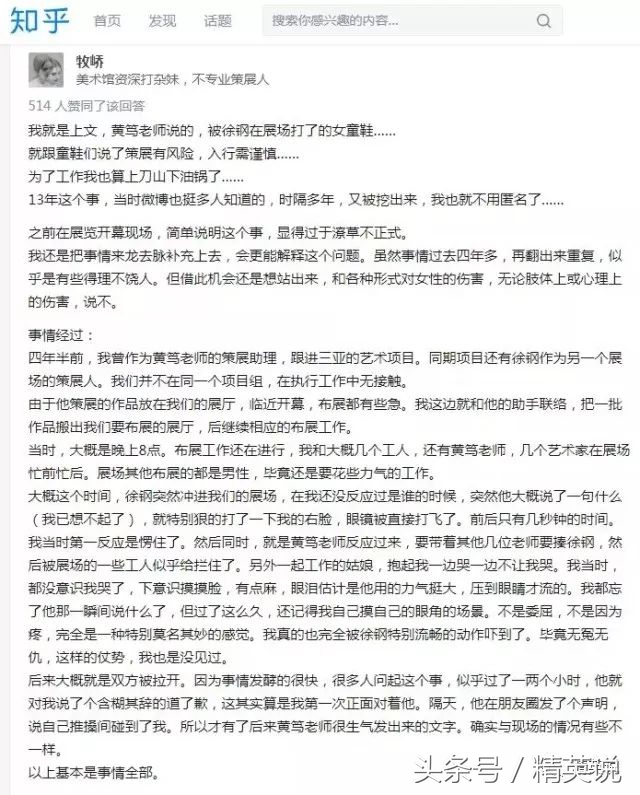 知乎 首页 发现 话题 搜索你感兴趣的内容...

牧峤
美术馆资深打杂妹，不专业策展人

514 人赞同了该回答

我就是上文，黄笃老师说的，被徐钢在展场打了的女童鞋......
就跟童鞋们说了策展有风险，入行需谨慎......
为了工作我也算上刀山下油锅了......
13年这个事，当时微博也挺多人知道的，时隔多年，又被挖出来，我也就不用匿名了......

之前在展览开幕现场，简单说明这个事，显得过于潦草不正式。
我还是把事情来龙去脉补充上去，会更能解释这个问题。虽然事情过去四年多，再翻出来重复，似乎是有些得理不饶人。但借此机会还是想站出来，和各种形式对女性的伤害，无论肢体上或心理上的伤害，说不。

事情经过：
四年半前，我曾作为黄笃老师的策展助理，跟进三亚的艺术项目。同期项目还有徐钢作为另一个展场的策展人。我们并不在同一个项目组，在执行工作中无接触。
由于他策展的作品放在我们的展厅，临近开幕，布展都有些急。我这边就和他的助手联络，把一批作品搬出我们要布展的展厅，后继续相应的布展工作。
当时，大概是晚上8点。布展工作还在进行，我和大概几个工人，还有黄笃老师，几个艺术家在展场忙前忙后。展场其他布展的都是男性，毕竟还是要花些力气的工作。
大概这个时间，徐钢突然冲进我们的展场，在我还没反应过是谁的时候，突然他大概说了一句什么（我已想不起了），就特别狠的打了一下我的右脸，眼镜被直接打飞了。前后只有几秒钟的时间。
我当时第一反应是愣住了。然后同时，就是黄笃老师反应过来，要带着其他几位老师要揍徐钢，然后被展场的一些工人似乎给拦住了。另外一起工作的姑娘，抱起我一边哭一边不让我哭。我当时，都没意识我哭了，下意识摸摸脸，有点麻，眼泪估计是他用的力气挺大，压到眼睛才流的。我都忘了他那一瞬间说什么了，但过了这么久，还记得我自己摸自己的眼角的场景。不是委屈，不是因为疼，完全是一种特别莫名其妙的感觉。我真的也完全被徐钢特别流畅的动作吓到了。毕竟无冤无仇，这样的仗势，我也是没见过。
后来大概就是双方被拉开。因为事情发酵的很快，很多人问起这个事，似乎过了一两个小时，他就对我说了个含糊其辞的道了歉，这其实算是我第一次正面对着他。隔天，他在朋友圈发了个声明，说自己推搡间碰到了我。所以才有了后来黄笃老师很生气发出来的文字。确实与现场的情况有些不一样。
以上基本是事情全部。

头条号 / 精英说